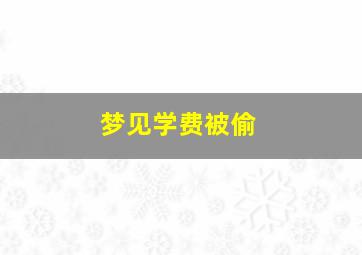 梦见学费被偷